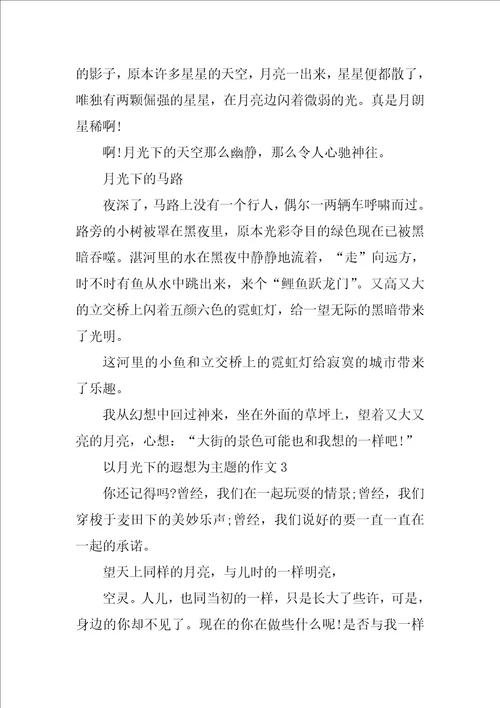 的影子，原本许多星星的天空，月亮一出来，星星便都散了，唯独有两颗倔强的星星，在月亮边闪着微弱的光。真是月朗星稀啊!

啊!月光下的天空那么幽静，那么令人心驰神往。

月光下的马路

夜深了，马路上没有一个行人，偶尔一两辆车呼啸而过。路旁的小树被罩在黑夜里，原本光彩夺目的绿色现在已被黑暗吞噬。湛河里的水在黑夜中静静地流着，“走”向远方，时不时有鱼从水中跳出来，来个“鲤鱼跃龙门”。又高又大的立交桥上闪着五颜六色的霓虹灯，给一望无际的黑暗带来了光明。

这河里的小鱼和立交桥上的霓虹灯给寂寞的城市带来了乐趣。

我从幻想中回过神来，坐在外面的草坪上，望着又大又亮的月亮，心想：“大街的景色可能也和我想的一样吧!”

以月光下的遐想为主题的作文 3

你还记得吗?曾经，我们在一起玩耍的情景;曾经，我们穿梭于麦田下的美妙乐声;曾经，我们说好的要一直一直在一起的承诺。

望天上同样的月亮，与儿时的一样明亮，

空灵。人儿，也同当初的一样，只是长大了些许，可是，身边的你却不见了。现在的你在做些什么呢!是否与我一样